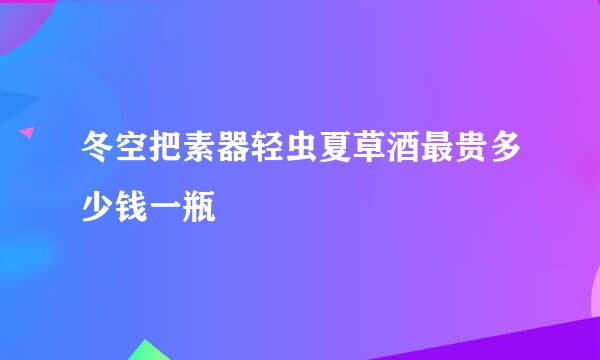 冬空把素器轻虫夏草酒最贵多少钱一瓶